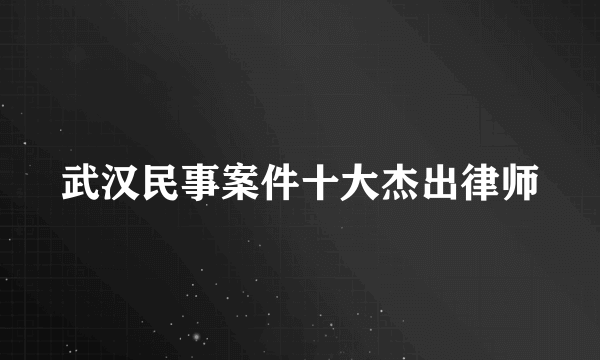 武汉民事案件十大杰出律师